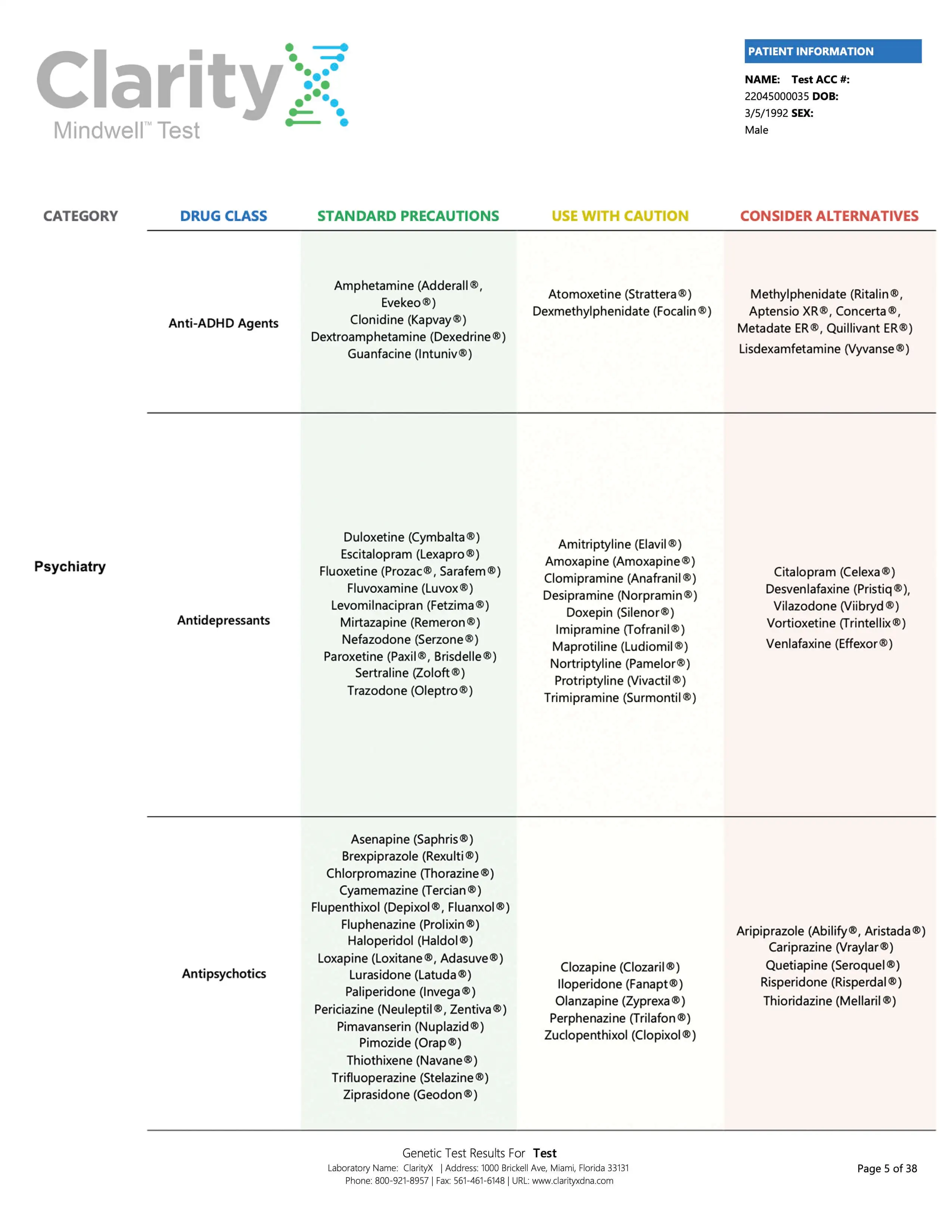 ClarityX
Mindwell™ Test

PATIENT INFORMATION

NAME: Test ACC #: 22045000035 DOB: 3/5/1992 SEX: Male

| CATEGORY | DRUG CLASS | STANDARD PRECAUTIONS | USE WITH CAUTION | CONSIDER ALTERNATIVES |
|---|---|---|---|---|
| Psychiatry | Anti-ADHD Agents | Amphetamine (Adderall®, Evekeo®) Clonidine (Kapvay®) Dextroamphetamine (Dexedrine®) Guanfacine (Intuniv®) | Atomoxetine (Strattera®) Dexmethylphenidate (Focalin®) | Methylphenidate (Ritalin®, Aptensio XR®, Concerta®, Metadate ER®, Quillivant ER®) Lisdexamfetamine (Vyvanse®) |
| | Antidepressants | Duloxetine (Cymbalta®) Escitalopram (Lexapro®) Fluoxetine (Prozac®, Sarafem®) Fluvoxamine (Luvox®) Levomilnacipran (Fetzima®) Mirtazapine (Remeron®) Nefazodone (Serzone®) Paroxetine (Paxil®, Brisdelle®) Sertraline (Zoloft®) Trazodone (Oleptro®) | Amitriptyline (Elavil®) Amoxapine (Amoxapine®) Clomipramine (Anafranil®) Desipramine (Norpramin®) Doxepin (Silenor®) Imipramine (Tofranil®) Maprotiline (Ludiomil®) Nortriptyline (Pamelor®) Protriptyline (Vivactil®) Trimipramine (Surmontil®) | Citalopram (Celexa®) Desvenlafaxine (Pristiq®), Vilazodone (Viibryd®) Vortioxetine (Trintellix®) Venlafaxine (Effexor®) |
| | Antipsychotics | Asenapine (Saphris®) Brexpiprazole (Rexulti®) Chlorpromazine (Thorazine®) Cyamemazine (Tercian®) Flupenthixol (Depixol®, Fluanxol®) Fluphenazine (Prolixin®) Haloperidol (Haldol®) Loxapine (Loxitane®, Adasuve®) Lurasidone (Latuda®) Paliperidone (Invega®) Periciazine (Neuleptil®, Zentiva®) Pimavanserin (Nuplazid®) Pimozide (Orap®) Thiothixene (Navane®) Trifluoperazine (Stelazine®) Ziprasidone (Geodon®) | Clozapine (Clozaril®) Iloperidone (Fanapt®) Olanzapine (Zyprexa®) Perphenazine (Trilafon®) Zuclopenthixol (Clopixol®) | Aripiprazole (Abilify®, Aristada®) Cariprazine (Vraylar®) Quetiapine (Seroquel®) Risperidone (Risperdal®) Thioridazine (Mellaril®) |

Genetic Test Results For Test
Laboratory Name: ClarityX | Address: 1000 Brickell Ave, Miami, Florida 33131
Phone: 800-921-8957 | Fax: 561-461-6148 | URL: www.clarityxdna.com

Page 5 of 38